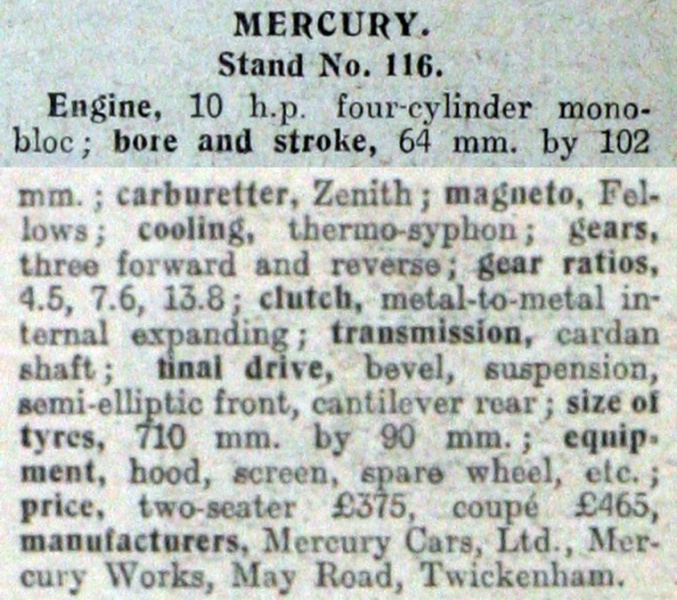 MERCURY.
Stand No. 116.

Engine, 10 h.p. four-cylinder monobloc; bore and stroke, 64 mm. by 102 mm.; carburetter, Zenith; magneto, Fellows; cooling, thermo-syphon; gears, three forward and reverse; gear ratios, 4.5, 7.6, 13.8; clutch, metal-to-metal internal expanding; transmission, cardan shaft; final drive, bevel, suspension, semi-elliptic front, cantilever rear; size of tyres, 710 mm. by 90 mm.; equipment, hood, screen, spare wheel, etc.; price, two-seater £375, coupé £465, manufacturers, Mercury Cars, Ltd., Mercury Works, May Road, Twickenham.